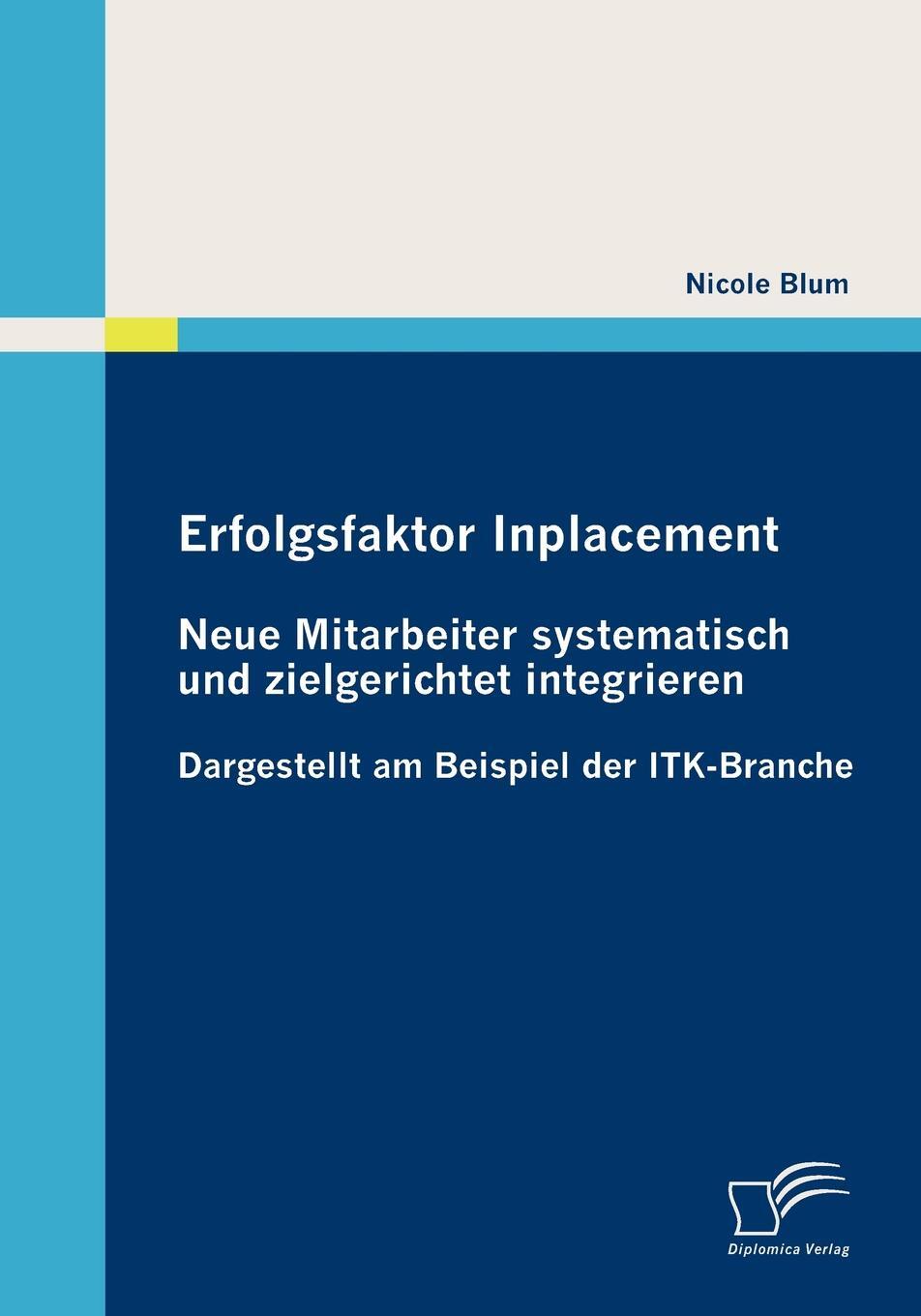 Nicole Blum

Erfolgsfaktor Inplacement

Neue Mitarbeiter systematisch und zielgerichtet integrieren

Dargestellt am Beispiel der ITK-Branche

Diplomica Verlag